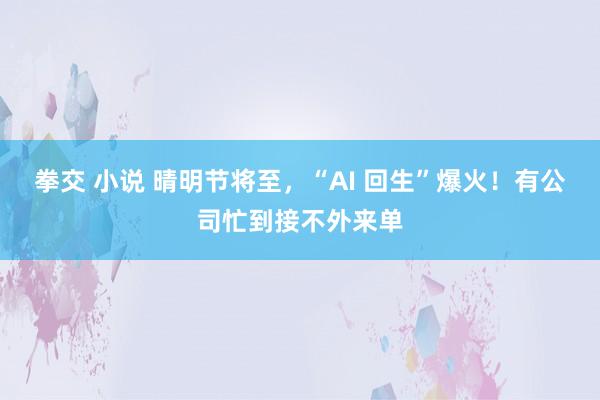 拳交 小说 晴明节将至，“AI 回生”爆火！有公司忙到接不外来单